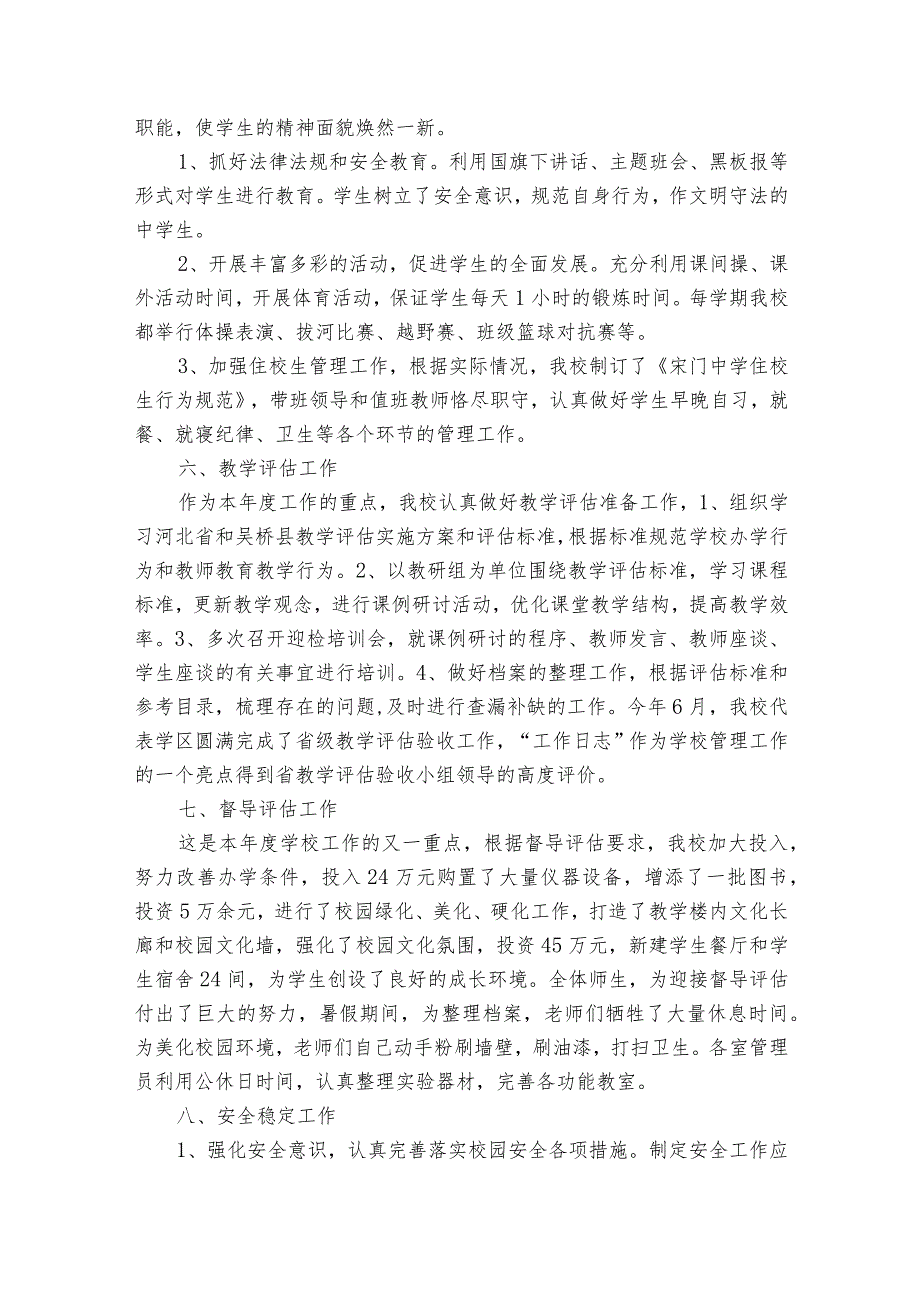 职能，使学生的精神面貌焕然一新。

1、抓好法律法规和安全教育。利用国旗下讲话、主题班会、黑板报等形式对学生进行教育。学生树立了安全意识，规范自身行为，作文明守法的中学生。

2、开展丰富多彩的活动，促进学生的全面发展。充分利用课间操、课外活动时间，开展体育活动，保证学生每天1小时的锻炼时间。每学期我校都举行体操表演、拔河比赛、越野赛、班级篮球对抗赛等。

3、加强住校生管理工作，根据实际情况，我校制订了《宋门中学住校生行为规范》，带班领导和值班教师恪尽职守，认真做好学生早晚自习，就餐、就寝纪律、卫生等各个环节的管理工作。

六、教学评估工作

作为本年度工作的重点，我校认真做好教学评估准备工作，1、组织学习河北省和吴桥县教学评估实施方案和评估标准，根据标准规范学校办学行为和教师教育教学行为。2、以教研组为单位围绕教学评估标准，学习课程标准，更新教学观念，进行课例研讨活动，优化课堂教学结构，提高教学效率。3、多次召开迎检培训会，就课例研讨的程序、教师发言、教师座谈、学生座谈的有关事宜进行培训。4、做好档案的整理工作，根据评估标准和参考目录，梳理存在的问题，及时进行查漏补缺的工作。今年6月，我校代表学区圆满完成了省级教学评估验收工作，“工作日志”作为学校管理工作的一个亮点得到省教学评估验收小组领导的高度评价。

七、督导评估工作

这是本年度学校工作的又一重点，根据督导评估要求，我校加大投入，努力改善办学条件，投入24万元购置了大量仪器设备，增添了一批图书，投资5万余元，进行了校园绿化、美化、硬化工作，打造了教学楼内文化长廊和校园文化墙，强化了校园文化氛围，投资45万元，新建学生餐厅和学生宿舍24间，为学生创设了良好的成长环境。全体师生，为迎接督导评估付出了巨大的努力，暑假期间，为整理档案，老师们牺牲了大量休息时间。为美化校园环境，老师们自己动手粉刷墙壁，刷油漆，打扫卫生。各室管理员利用公休日时间，认真整理实验器材，完善各功能教室。

八、安全稳定工作

1、强化安全意识，认真完善落实校园安全各项措施。制定安全工作应